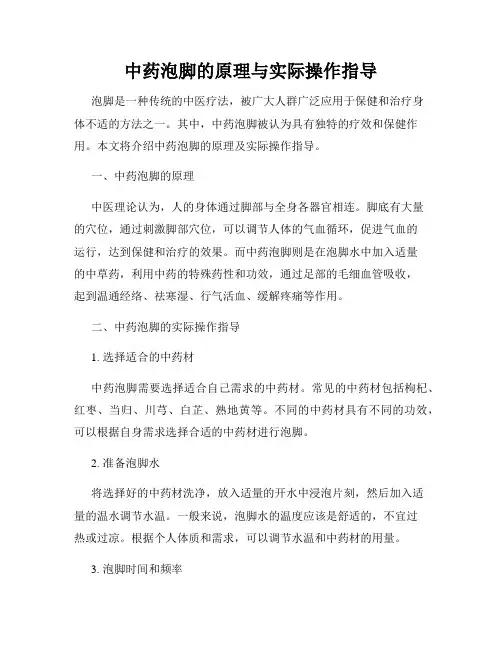 中药泡脚的原理与实际操作指导

泡脚是一种传统的中医疗法，被广大人群广泛应用于保健和治疗身体不适的方法之一。其中，中药泡脚被认为具有独特的疗效和保健作用。本文将介绍中药泡脚的原理及实际操作指导。

一、中药泡脚的原理

中医理论认为，人的身体通过脚部与全身各器官相连。脚底有大量的穴位，通过刺激脚部穴位，可以调节人体的气血循环，促进气血的运行，达到保健和治疗的效果。而中药泡脚则是在泡脚水中加入适量的中草药，利用中药的特殊药性和功效，通过足部的毛细血管吸收，起到温通经络、祛寒湿、行气活血、缓解疼痛等作用。

二、中药泡脚的实际操作指导

1. 选择适合的中药材

中药泡脚需要选择适合自己需求的中药材。常见的中药材包括枸杞、红枣、当归、川芎、白芷、熟地黄等。不同的中药材具有不同的功效，可以根据自身需求选择合适的中药材进行泡脚。

2. 准备泡脚水

将选择好的中药材洗净，放入适量的开水中浸泡片刻，然后加入适量的温水调节水温。一般来说，泡脚水的温度应该是舒适的，不宜过热或过凉。根据个人体质和需求，可以调节水温和中药材的用量。

3. 泡脚时间和频率